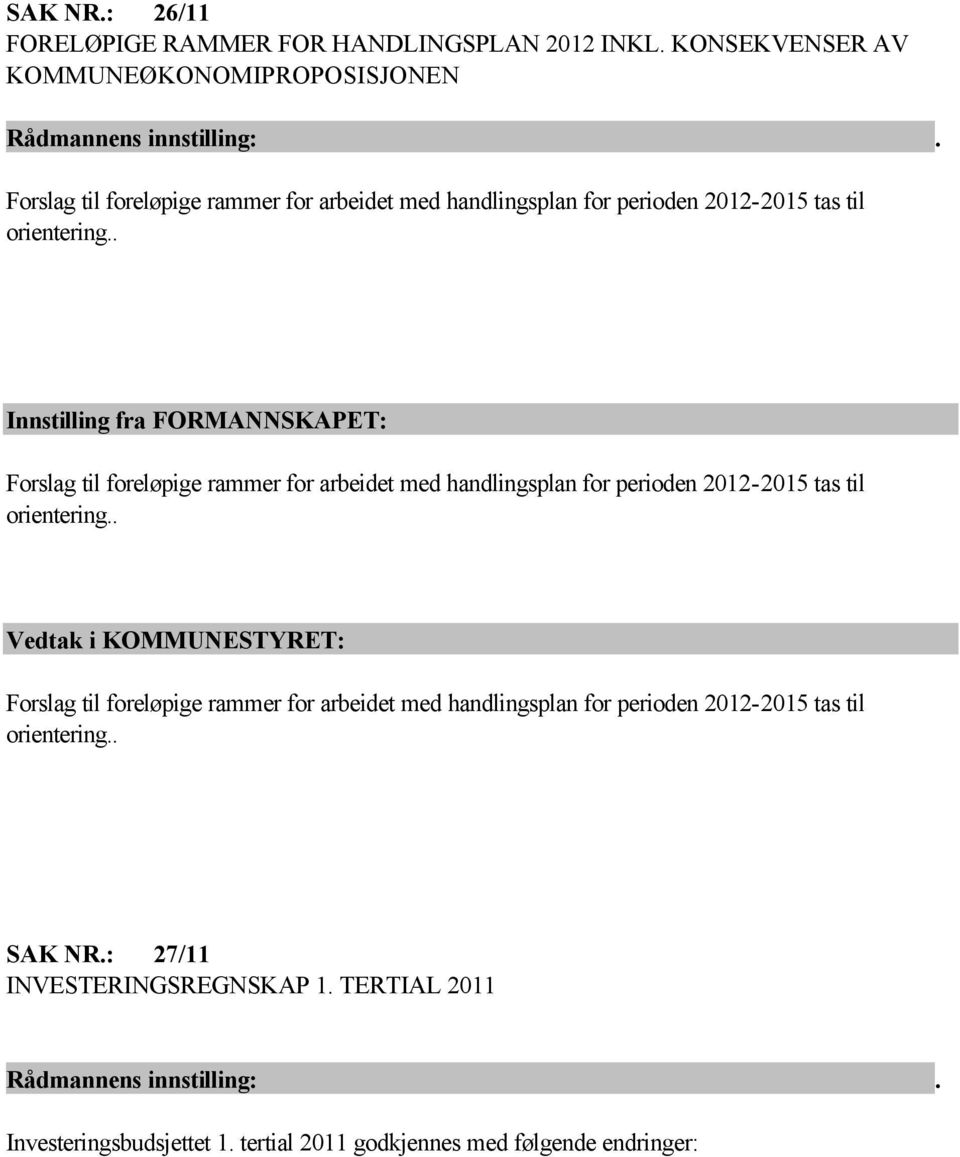 SAK NR.: 26/11
FORELØPIGE RAMMER FOR HANDLINGSPLAN 2012 INKL. KONSEKVENSER AV KOMMUNEØKONOMIPROPOSISJONEN

Rådmannens innstilling: .

Forslag til foreløpige rammer for arbeidet med handlingsplan for perioden 2012-2015 tas til orientering..

Innstilling fra FORMANNSKAPET:

Forslag til foreløpige rammer for arbeidet med handlingsplan for perioden 2012-2015 tas til orientering..

Vedtak i KOMMUNESTYRET:

Forslag til foreløpige rammer for arbeidet med handlingsplan for perioden 2012-2015 tas til orientering..

SAK NR.: 27/11
INVESTERINGSREGNSKAP 1. TERTIAL 2011

Rådmannens innstilling: .

Investeringsbudsjettet 1. tertial 2011 godkjennes med følgende endringer: